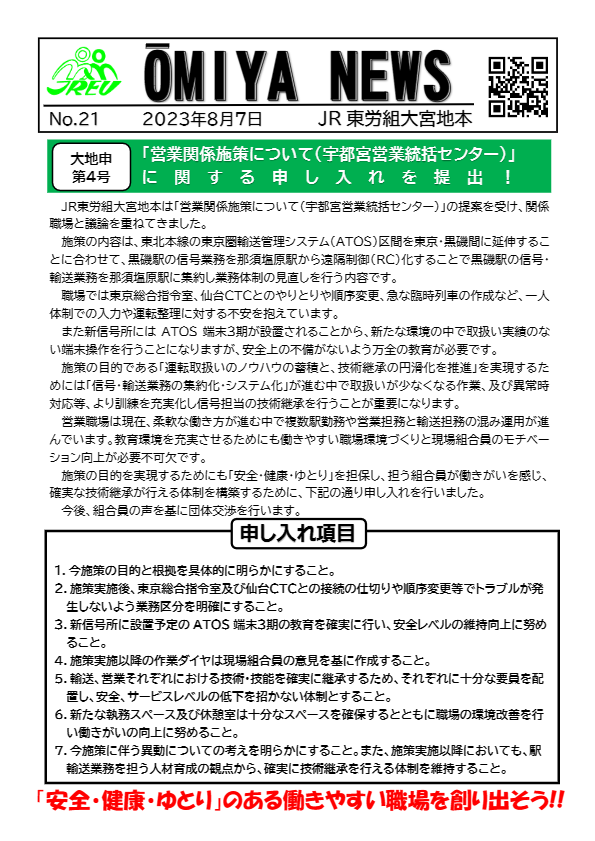 JREU

ŌMIYA NEWS

No.21　2023年8月7日　JR 東労組大宮地本

大地申
第4号

「営業関係施策について(宇都宮営業統括センター)」に関する申し入れを提出！

JR東労組大宮地本は「営業関係施策について(宇都宮営業統括センター)」の提案を受け、関係職場と議論を重ねてきました。

施策の内容は、東北本線の東京圏輸送管理システム(ATOS)区間を東京・黒磯間に延伸することに合わせて、黒磯駅の信号業務を那須塩原駅から遠隔制御(RC)化することで黒磯駅の信号・輸送業務を那須塩原駅に集約し業務体制の見直しを行う内容です。

職場では東京総合指令室、仙台CTCとのやりとりや順序変更、急な臨時列車の作成など、一人体制での入力や運転整理に対する不安を抱えています。

また新信号所には ATOS 端末3期が設置されることから、新たな環境の中で取扱い実績のない端末操作を行うことになりますが、安全上の不備がないよう万全の教育が必要です。

施策の目的である「運転取扱いのノウハウの蓄積と、技術継承の円滑化を推進」を実現するためには「信号・輸送業務の集約化・システム化」が進む中で取扱いが少なくなる作業、及び異常時対応等、より訓練を充実化し信号担当の技術継承を行うことが重要になります。

営業職場は現在、柔軟な働き方が進む中で複数駅勤務や営業担務と輸送担務の混み運用が進んでいます。教育環境を充実させるためにも働きやすい職場環境づくりと現場組合員のモチベーション向上が必要不可欠です。

施策の目的を実現するためにも「安全・健康・ゆとり」を担保し、担う組合員が働きがいを感じ、確実な技術継承が行える体制を構築するために、下記の通り申し入れを行いました。

今後、組合員の声を基に団体交渉を行います。

申し入れ項目

1. 今施策の目的と根拠を具体的に明らかにすること。
2. 施策実施後、東京総合指令室及び仙台CTCとの接続の仕切りや順序変更等でトラブルが発生しないよう業務区分を明確にすること。
3. 新信号所に設置予定の ATOS 端末3期の教育を確実に行い、安全レベルの維持向上に努めること。
4. 施策実施以降の作業ダイヤは現場組合員の意見を基に作成すること。
5. 輸送、営業それぞれにおける技術・技能を確実に継承するため、それぞれに十分な要員を配置し、安全、サービスレベルの低下を招かない体制とすること。
6. 新たな執務スペース及び休憩室は十分なスペースを確保するとともに職場の環境改善を行い働きがいの向上に努めること。
7. 今施策に伴う異動についての考えを明らかにすること。また、施策実施以降においても、駅輸送業務を担う人材育成の観点から、確実に技術継承を行える体制を維持すること。

「安全・健康・ゆとり」のある働きやすい職場を創り出そう!!